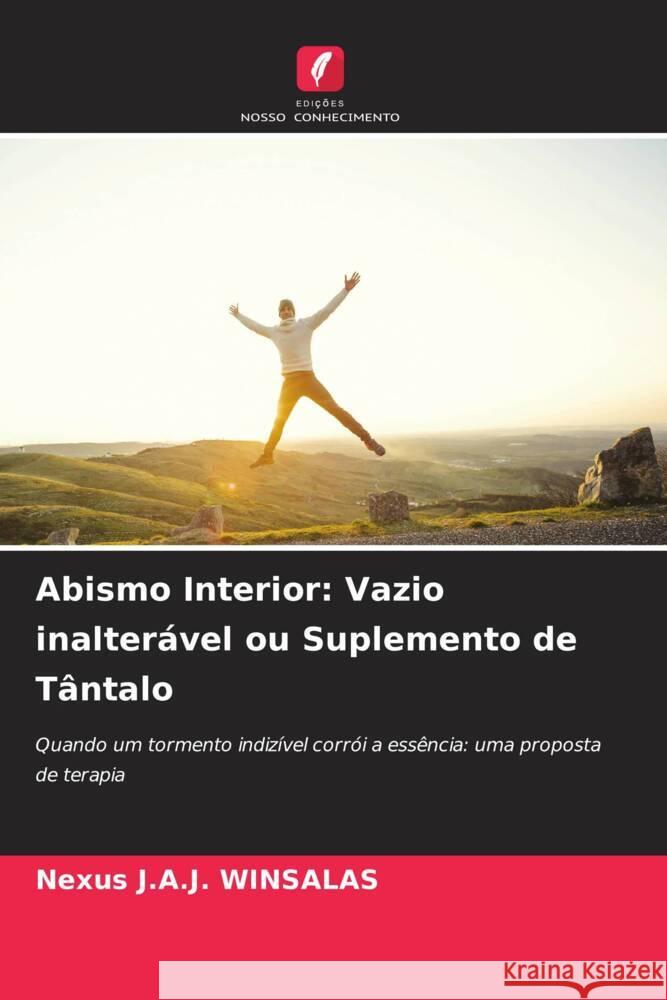 EDIÇÕES
NOSSO CONHECIMENTO

Abismo Interior: Vazio inalterável ou Suplemento de Tântalo

Quando um tormento indizível corrói a essência: uma proposta de terapia

Nexus J.A.J. WINSALAS